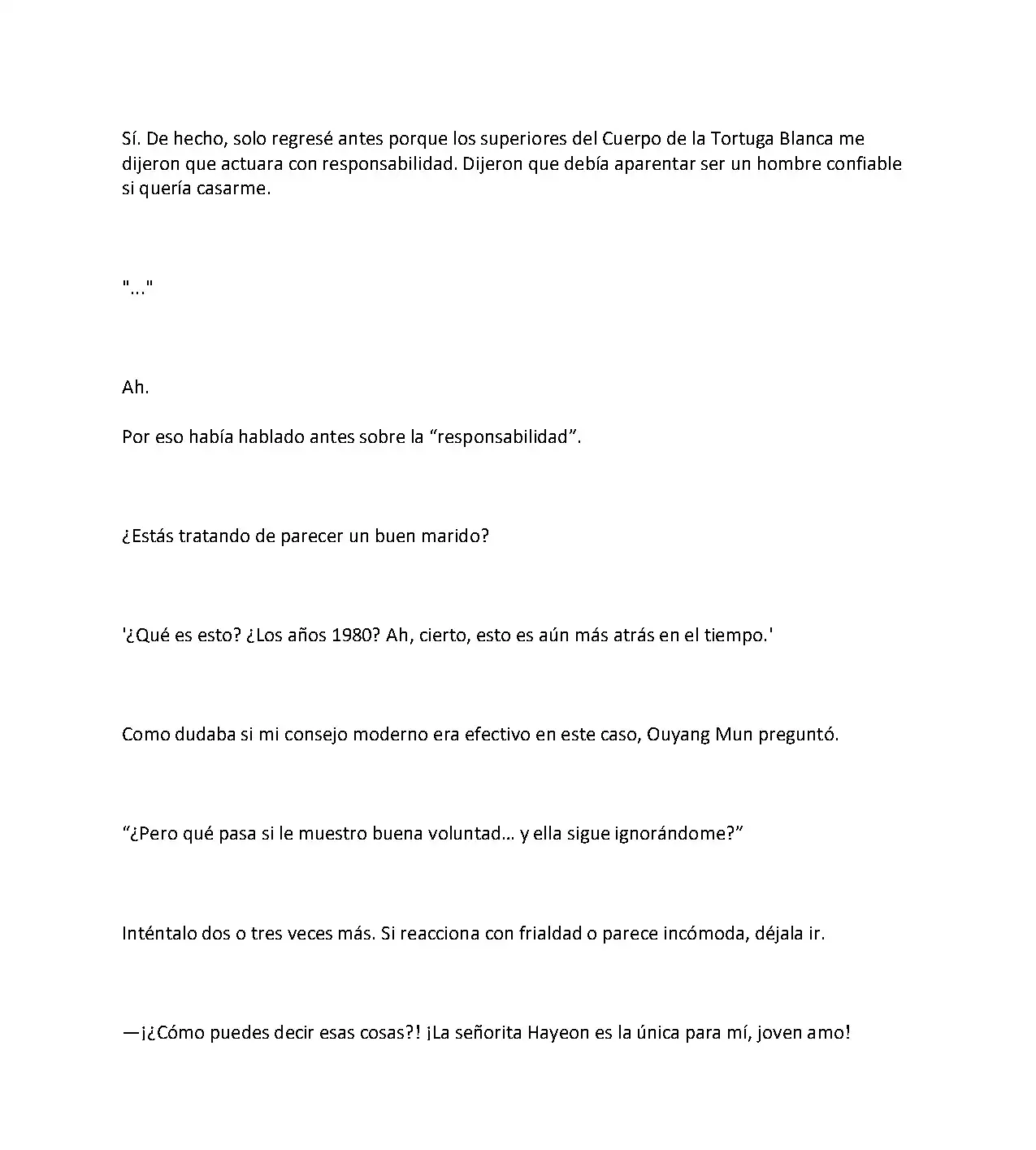 Sí. De hecho, solo regresé antes porque los superiores del Cuerpo de la Tortuga Blanca me dijeron que actuara con responsabilidad. Dijeron que debía aparentar ser un hombre confiable si quería casarme.

"..."

Ah.

Por eso había hablado antes sobre la "responsabilidad".

¿Estás tratando de parecer un buen marido?

'¿Qué es esto? ¿Los años 1980? Ah, cierto, esto es aún más atrás en el tiempo.'

Como dudaba si mi consejo moderno era efectivo en este caso, Ouyang Mun preguntó.

"¿Pero qué pasa si le muestro buena voluntad... y ella sigue ignorándome?"

Inténtalo dos o tres veces más. Si reacciona con frialdad o parece incómoda, déjala ir.

—¡¿Cómo puedes decir esas cosas?! ¡La señorita Hayeon es la única para mí, joven amo!